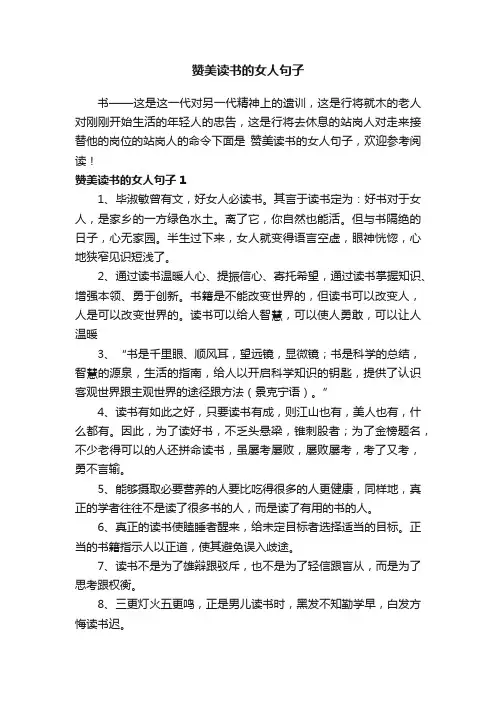 赞美读书的女人句子

书——这是这一代对另一代精神上的遗训，这是行将就木的老人对刚刚开始生活的年轻人的忠告，这是行将去休息的站岗人对走来接替他的岗位的站岗人的命令下面是 赞美读书的女人句子，欢迎参考阅读！

赞美读书的女人句子 1

1、毕淑敏曾有文，好女人必读书。其言于读书定为：好书对于女人，是家乡的一方绿色水土。离了它，你自然也能活。但与书隔绝的日子，心无家园。半生过下来，女人就变得语言空虚，眼神恍惚，心地狭窄见识短浅了。

2、通过读书温暖人心、提振信心、寄托希望，通过读书掌握知识、增强本领、勇于创新。书籍是不能改变世界的，但读书可以改变人，人是可以改变世界的。读书可以给人智慧，可以使人勇敢，可以让人温暖

3、“书是千里眼、顺风耳，望远镜，显微镜；书是科学的总结，智慧的源泉，生活的指南，给人以开启科学知识的钥匙，提供了认识客观世界跟主观世界的途径跟方法（景克宁语）。”

4、读书有如此之好，只要读书有成，则江山也有，美人也有，什么都有。因此，为了读好书，不乏头悬梁，锥刺股者；为了金榜题名，不少老得可以的人还拼命读书，虽屡考屡败，屡败屡考，考了又考，勇不言输。

5、能够摄取必要营养的人要比吃得很多的人更健康，同样地，真正的学者往往不是读了很多书的人，而是读了有用的书的人。

6、真正的读书使瞌睡者醒来，给未定目标者选择适当的目标。正当的书籍指示人以正道，使其避免误入歧途。

7、读书不是为了雄辩跟驳斥，也不是为了轻信跟盲从，而是为了思考跟权衡。

8、三更灯火五更鸣，正是男儿读书时，黑发不知勤学早，白发方悔读书迟。